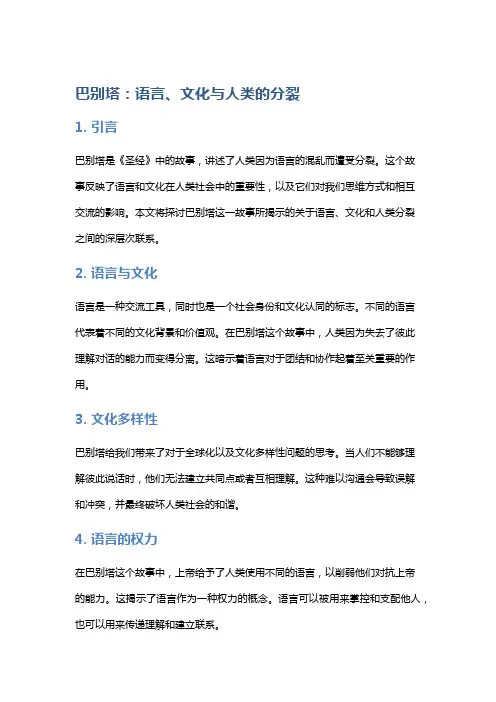 巴别塔：语言、文化与人类的分裂

1. 引言

巴别塔是《圣经》中的故事，讲述了人类因为语言的混乱而遭受分裂。这个故事反映了语言和文化在人类社会中的重要性，以及它们对我们思维方式和相互交流的影响。本文将探讨巴别塔这一故事所揭示的关于语言、文化和人类分裂之间的深层次联系。

2. 语言与文化

语言是一种交流工具，同时也是一个社会身份和文化认同的标志。不同的语言代表着不同的文化背景和价值观。在巴别塔这个故事中，人类因为失去了彼此理解对话的能力而变得分离。这暗示着语言对于团结和协作起着至关重要的作用。

3. 文化多样性

巴别塔给我们带来了对于全球化以及文化多样性问题的思考。当人们不能够理解彼此说话时，他们无法建立共同点或者互相理解。这种难以沟通会导致误解和冲突，并最终破坏人类社会的和谐。

4. 语言的权力

在巴别塔这个故事中，上帝给予了人类使用不同的语言，以削弱他们对抗上帝的能力。这揭示了语言作为一种权力的概念。语言可以被用来掌控和支配他人，也可以用来传递理解和建立联系。